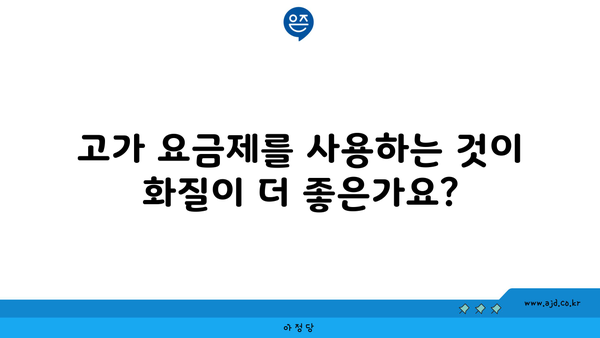 은즈

고가 요금제를 사용하는 것이 화질이 더 좋은가요?

www.ajd.co.kr

아정당